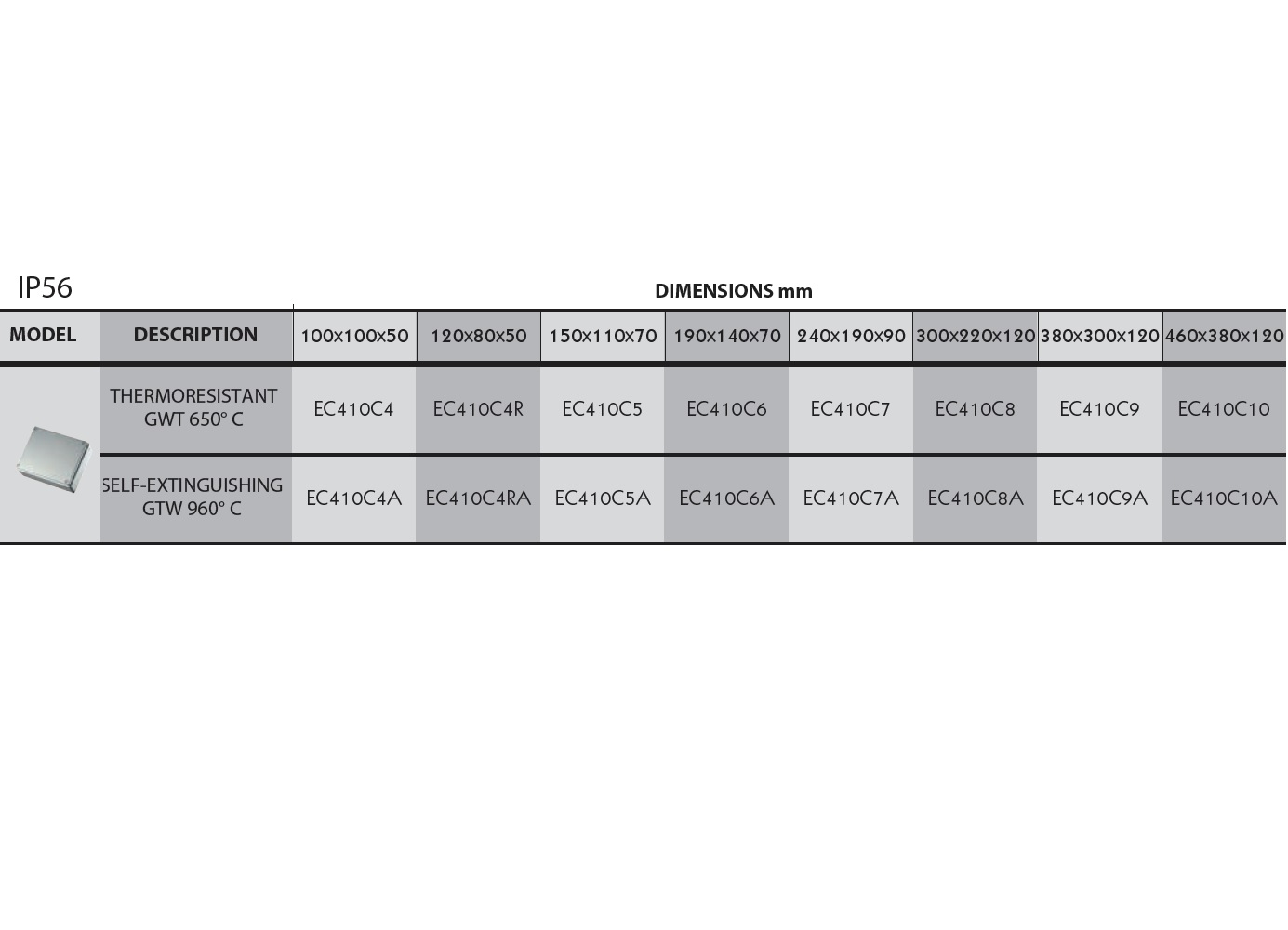 IP56

DIMENSIONS mm

| MODEL | DESCRIPTION | 100x100x50 | 120x80x50 | 150x110x70 | 190x140x70 | 240x190x90 | 300x220x120 | 380x300x120 | 460x380x120 |
|---|---|---|---|---|---|---|---|---|---|
| | THERMORESISTANT GWT 650° C | EC410C4 | EC410C4R | EC410C5 | EC410C6 | EC410C7 | EC410C8 | EC410C9 | EC410C10 |
| | SELF-EXTINGUISHING GTW 960° C | EC410C4A | EC410C4RA | EC410C5A | EC410C6A | EC410C7A | EC410C8A | EC410C9A | EC410C10A |